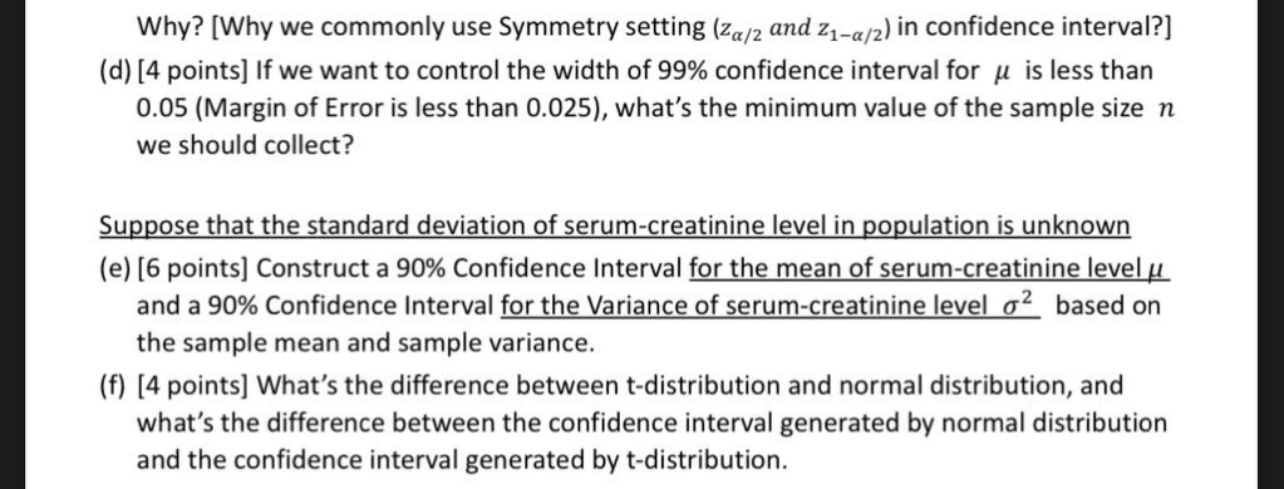 Why? [Why we commonly use Symmetry setting ($z_{\alpha/2}$ and $z_{1-\alpha/2}$) in confidence interval?]

(d) [4 points] If we want to control the width of 99% confidence interval for $\mu$ is less than 0.05 (Margin of Error is less than 0.025), what's the minimum value of the sample size $n$ we should collect?

Suppose that the standard deviation of serum-creatinine level in population is unknown

(e) [6 points] Construct a 90% Confidence Interval for the mean of serum-creatinine level $\mu$ and a 90% Confidence Interval for the Variance of serum-creatinine level $\sigma^2$ based on the sample mean and sample variance.

(f) [4 points] What's the difference between t-distribution and normal distribution, and what's the difference between the confidence interval generated by normal distribution and the confidence interval generated by t-distribution.